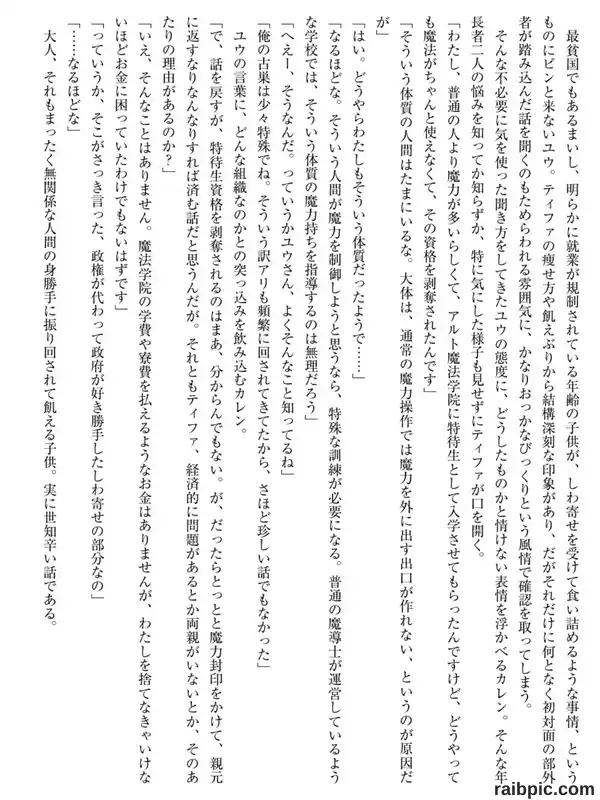 最貧国でもあるまいし、明らかに就業が規制されている年齢の子供が、しわ寄せを受けて食い詰めるような事情、というものにピンと来ないユウ。ティファの痩せ方や飢えぶりから結構深刻な印象があり、だがそれだけに何となく初対面の部外者が踏み込んだ話を聞くのもためらわれる雰囲気に、かなりおっかなびっくりという風情で確認を取ってしまう。

そんな不必要に気を使った聞き方をしてきたユウの態度に、どうしたものかと情けない表情を浮かべるカレン。そんな年長者二人の悩みを知ってか知らずか、特に気にした様子も見せずにティファが口を開く。

「わたし、普通の人より魔力が多いらしくて、アルト魔法学院に特待生として入学させてもらったんですけど、どうやっても魔法がちゃんと使えなくて、その資格を剥奪されたんです」

「そういう体質の人間はたまにいるな。大体は、通常の魔力操作では魔力を外に出す出口が作れない、というのが原因だが」

「はい。どうやらわたしもそういう体質だったようで……」

「なるほどな。そういう人間が魔力を制御しようと思うなら、特殊な訓練が必要になる。普通の魔導士が運営しているような学校では、そういう体質の魔力持ちを指導するのは無理だろう」

「へえー、そうなんだ。っていうかユウさん、よくそんなこと知ってるね」

「俺の古巣は少々特殊でね。そういう訳アリも頻繁に回されてきてたから、さほど珍しい話でもなかった」

ユウの言葉に、どんな組織なのかとの突っ込みを飲み込むカレン。

「で、話を戻すが、特待生資格を剥奪されるのはまあ、分からんでもない。が、だったらとっとと魔力封印をかけて、親元に返すなりなんなりすれば済む話だと思うんだが。それともティファ、経済的に問題があるとか両親がいないとか、そのあたりの理由があるのか？」

「いえ、そんなことはありません。魔法学院の学費や寮費を払えるようなお金はありませんが、わたしを捨てなきゃいけないほどお金に困っていたわけでもないはずです」

「っていうか、そこがさっき言った、政権が代わって政府が好き勝手したしわ寄せの部分なの」

「……なるほどな」

大人、それもまったく無関係な人間の身勝手に振り回されて飢える子供。実に世知辛い話である。

raibpic.com